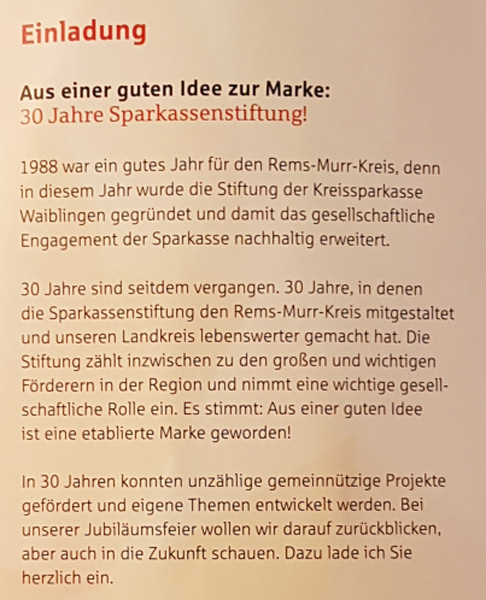 Einladung

Aus einer guten Idee zur Marke:
30 Jahre Sparkassenstiftung!

1988 war ein gutes Jahr für den Rems-Murr-Kreis, denn in diesem Jahr wurde die Stiftung der Kreissparkasse Waiblingen gegründet und damit das gesellschaftliche Engagement der Sparkasse nachhaltig erweitert.

30 Jahre sind seitdem vergangen. 30 Jahre, in denen die Sparkassenstiftung den Rems-Murr-Kreis mitgestaltet und unseren Landkreis lebenswerter gemacht hat. Die Stiftung zählt inzwischen zu den großen und wichtigen Förderern in der Region und nimmt eine wichtige gesellschaftliche Rolle ein. Es stimmt: Aus einer guten Idee ist eine etablierte Marke geworden!

In 30 Jahren konnten unzählige gemeinnützige Projekte gefördert und eigene Themen entwickelt werden. Bei unserer Jubiläumsfeier wollen wir darauf zurückblicken, aber auch in die Zukunft schauen. Dazu lade ich Sie herzlich ein.